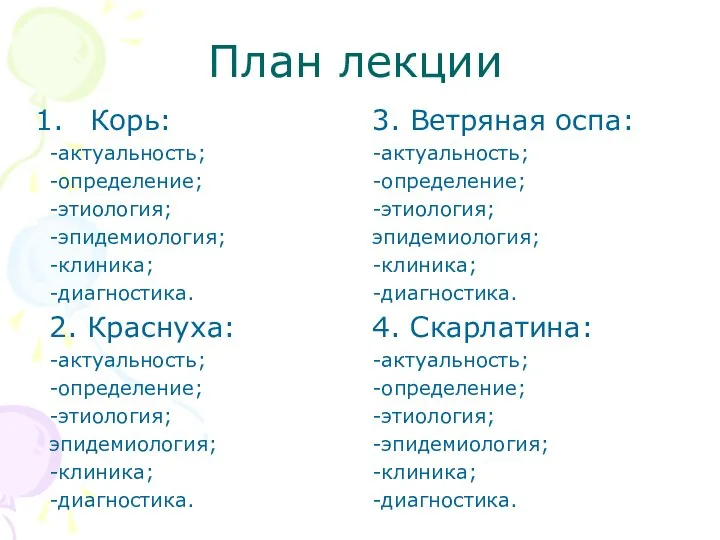 План лекции

1. Корь:
-актуальность;
-определение;
-этиология;
-эпидемиология;
-клиника;
-диагностика.

2. Краснуха:
-актуальность;
-определение;
-этиология;
эпидемиология;
-клиника;
-диагностика.

3. Ветряная оспа:
-актуальность;
-определение;
-этиология;
эпидемиология;
-клиника;
-диагностика.

4. Скарлатина:
-актуальность;
-определение;
-этиология;
-эпидемиология;
-клиника;
-диагностика.